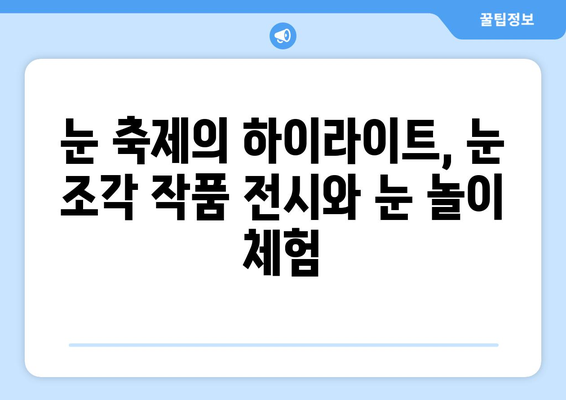 꿀팁정보

눈 축제의 하이라이트, 눈 조각 작품 전시와 눈 놀이 체험